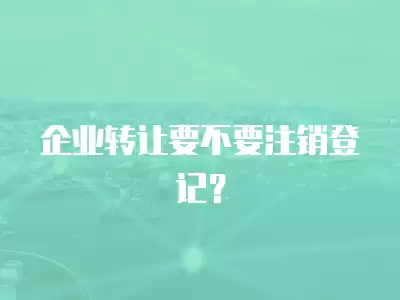 企业转让要不要注销登记？